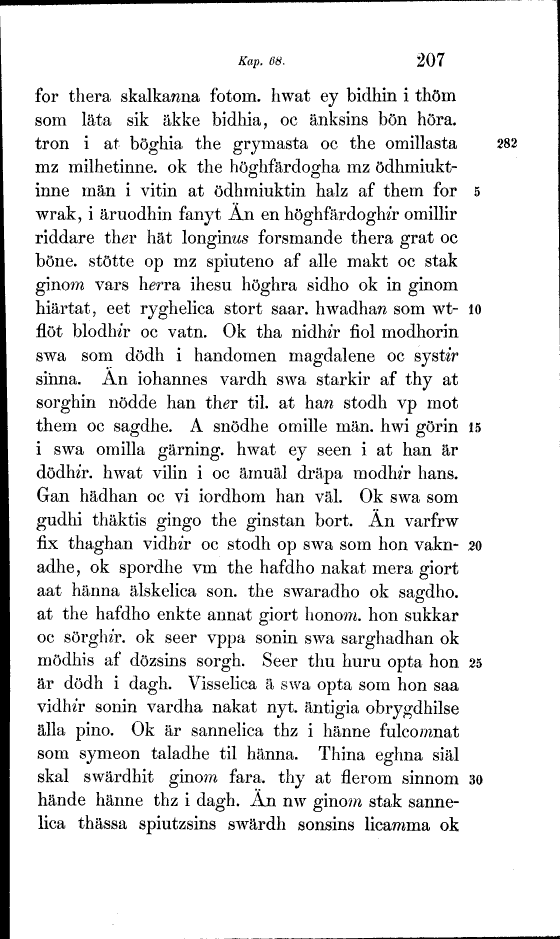 Kap. 68. 207

for thera skalkanna fotom. hwat ey bidhin i thöm som läta sik äkke bidhia, oc änksins bön höra. tron i at böghia the grymasta oc the omillasta mz milhetinne. ok the höghfärdogha mz ödhmiuktinne män i vitin at ödhmiuktin halz af them for wrak, i äruodhin fanyt Än en höghfärdoghir omillir riddare ther hät longinus forsmande thera grat oc böne. stötte op mz spiuteno af alle makt oc stak ginom vars herra ihesu höghra sidho ok in ginom hiärtat, eet ryghelica stort saar. hwadhan som wtflöt blodhir oc vatn. Ok tha nidhir fiol modhorin swa som dödh i handomen magdalene oc systir sinna. Än iohannes vardh swa starkir af thy at sorghin nödde han ther til. at han stodh vp mot them oc sagdhe. A snödhe omille män. hwi görin i swa omilla gärning. hwat ey seen i at han är dödhir. hwat vilin i oc ämuäl dräpa modhir hans. Gan hädhan oc vi iordhom han väl. Ok swa som gudhi thäktis gingo the ginstan bort. Än varfrw fix thaghan vidhir oc stodh op swa som hon vaknadhe, ok spordhe vm the hafdho nakat mera giort aat hänna älskelica son. the swaradho ok sagdho. at the hafdho enkte annat giort honom. hon sukkar oc sörghir. ok seer vppa sonin swa sarghadhan ok mödhis af dözsins sorgh. Seer thu huru opta hon är dödh i dagh. Visselica ä swa opta som hon saa vidhir sonin vardha nakat nyt. äntigia obrygdhilse älla pino. Ok är sannelica thz i hänne fulcomnat som symeon taladhe til hänna. Thina eghna siäl skal swärdhit ginom fara. thy at flerom sinnom hände hänne thz i dagh. Än nw ginom stak sannelica thässa spiutzsins swärdh sonsins licamma ok

282

5

10

15

20

25

30